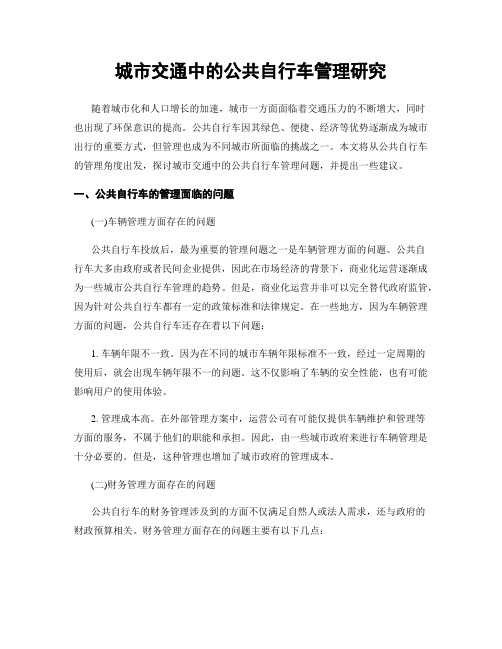 城市交通中的公共自行车管理研究

随着城市化和人口增长的加速，城市一方面面临着交通压力的不断增大，同时也出现了环保意识的提高。公共自行车因其绿色、便捷、经济等优势逐渐成为城市出行的重要方式，但管理也成为不同城市所面临的挑战之一。本文将从公共自行车的管理角度出发，探讨城市交通中的公共自行车管理问题，并提出一些建议。

一、公共自行车的管理面临的问题

(一)车辆管理方面存在的问题

公共自行车投放后，最为重要的管理问题之一是车辆管理方面的问题。公共自行车大多由政府或者民间企业提供，因此在市场经济的背景下，商业化运营逐渐成为一些城市公共自行车管理的趋势。但是，商业化运营并非可以完全替代政府监管，因为针对公共自行车都有一定的政策标准和法律规定。在一些地方，因为车辆管理方面的问题，公共自行车还存在着以下问题：

1. 车辆年限不一致。因为在不同的城市车辆年限标准不一致，经过一定周期的使用后，就会出现车辆年限不一的问题。这不仅影响了车辆的安全性能，也有可能影响用户的使用体验。

2. 管理成本高。在外部管理方案中，运营公司有可能仅提供车辆维护和管理等方面的服务，不属于他们的职能和承担。因此，由一些城市政府来进行车辆管理是十分必要的。但是，这种管理也增加了城市政府的管理成本。

(二)财务管理方面存在的问题

公共自行车的财务管理涉及到的方面不仅满足自然人或法人需求，还与政府的财政预算相关。财务管理方面存在的问题主要有以下几点：